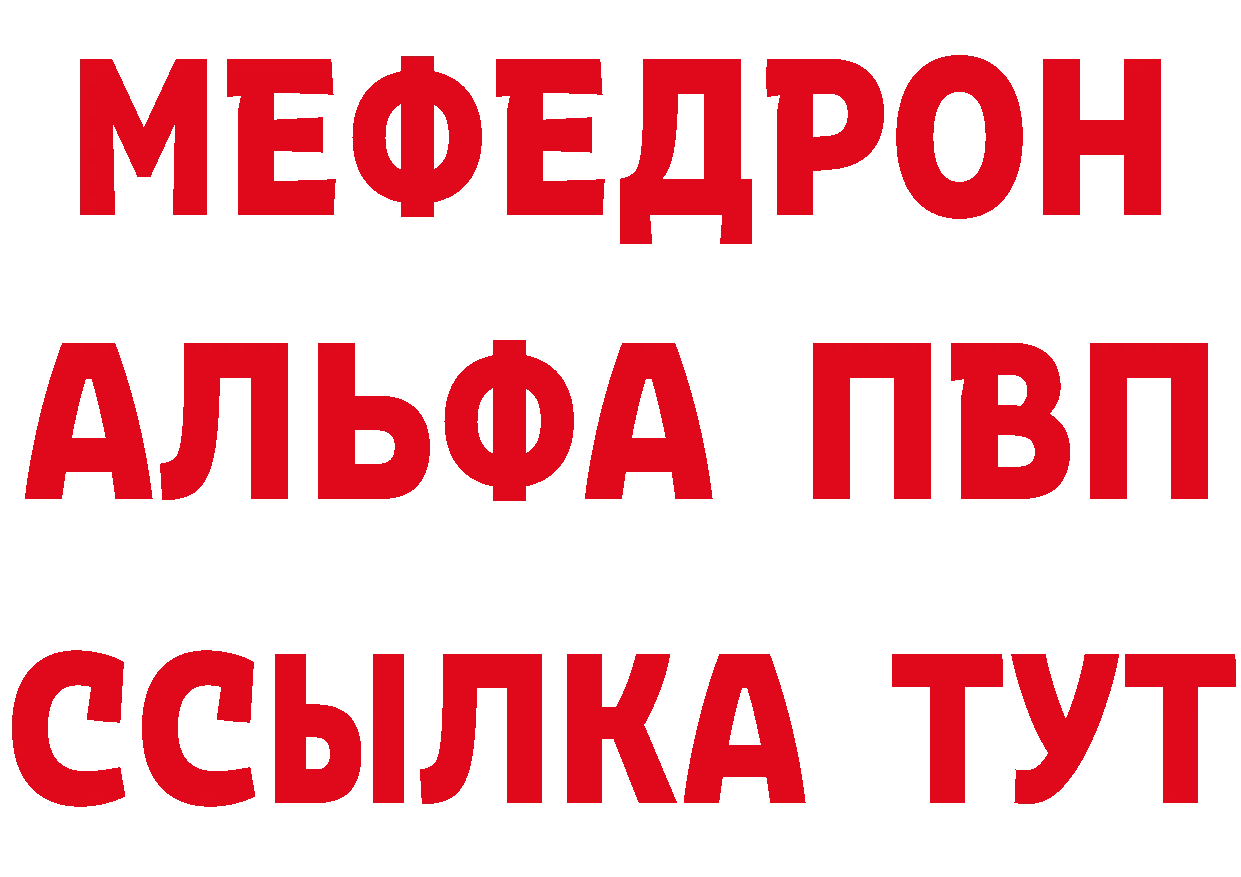 МЕФЕДРОН
АЛЬФА ПВП
ССЫЛКА ТУТ